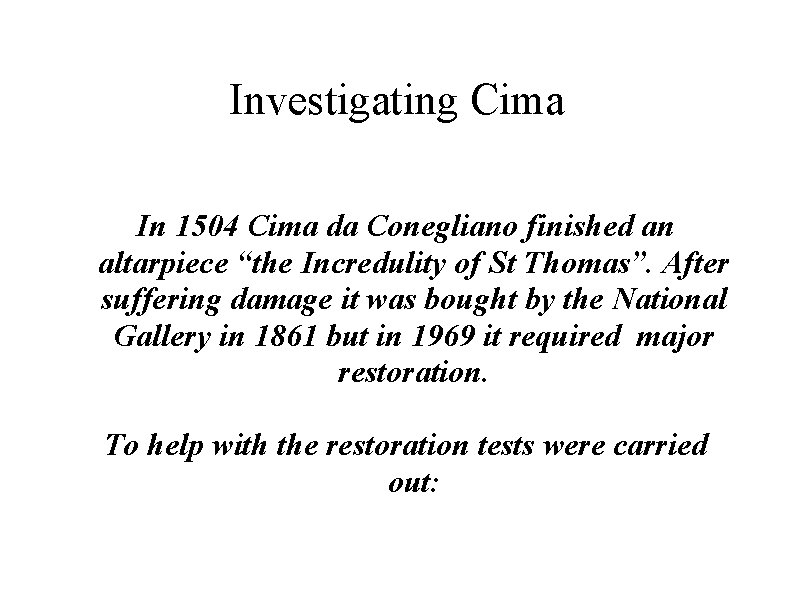 Investigating Cima

In 1504 Cima da Conegliano finished an altarpiece "the Incredulity of St Thomas". After suffering damage it was bought by the National Gallery in 1861 but in 1969 it required major restoration.

To help with the restoration tests were carried out: